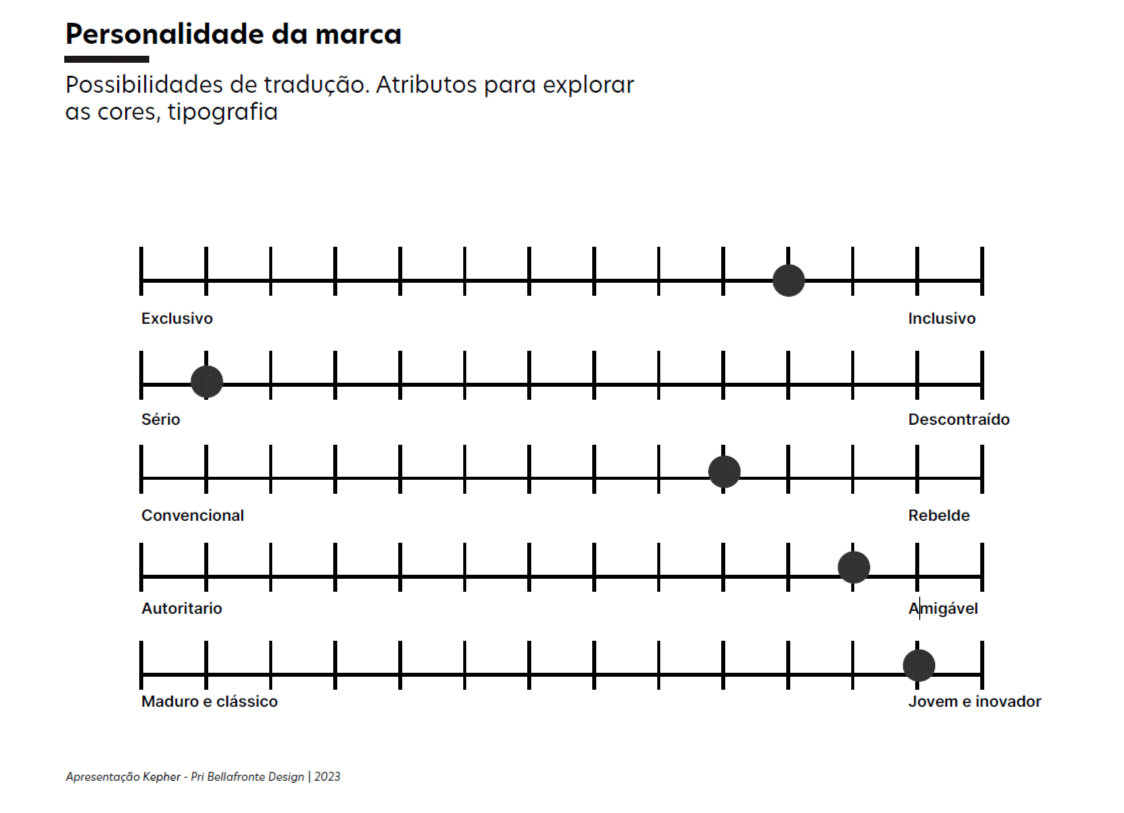 Personalidade da marca

Possibilidades de tradução. Atributos para explorar as cores, tipografia

Exclusivo

Inclusivo

Sério

Descontraído

Convencional

Rebelde

Autoritario

Amigável

Maduro e clássico

Jovem e inovador

Apresentação Kepher - Pri Bellafronte Design | 2023